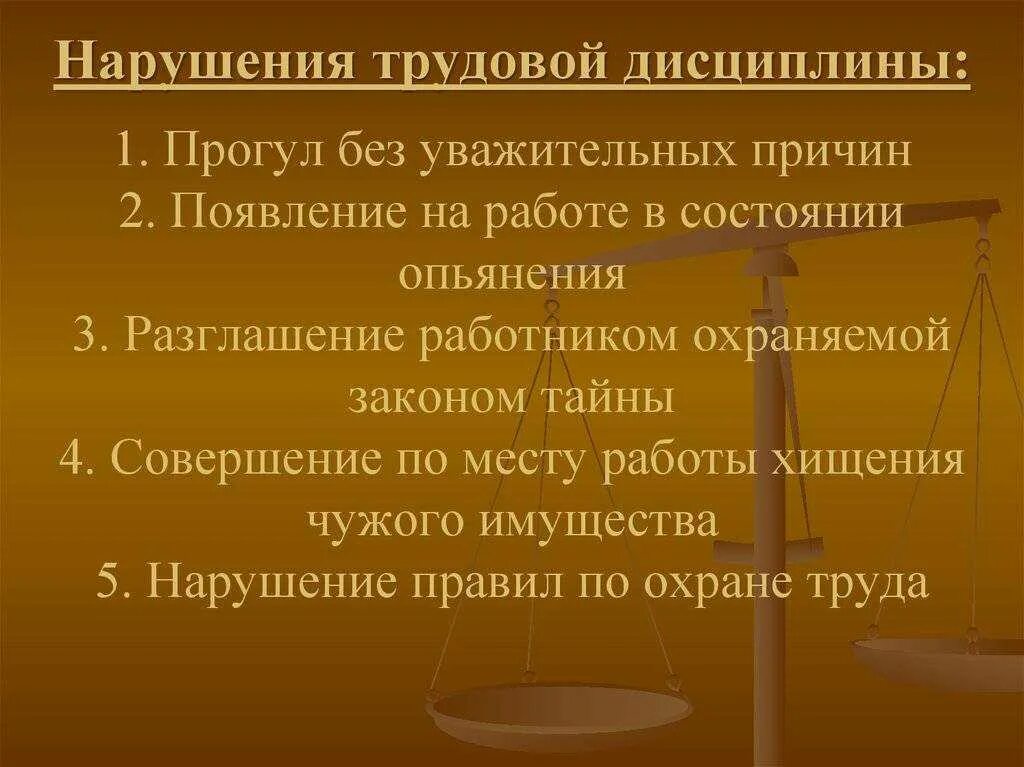 Нарушения трудовой дисциплины:

1. Прогул без уважительных причин
2. Появление на работе в состоянии опьянения
3. Разглашение работником охраняемой законом тайны
4. Совершение по месту работы хищения чужого имущества
5. Нарушение правил по охране труда